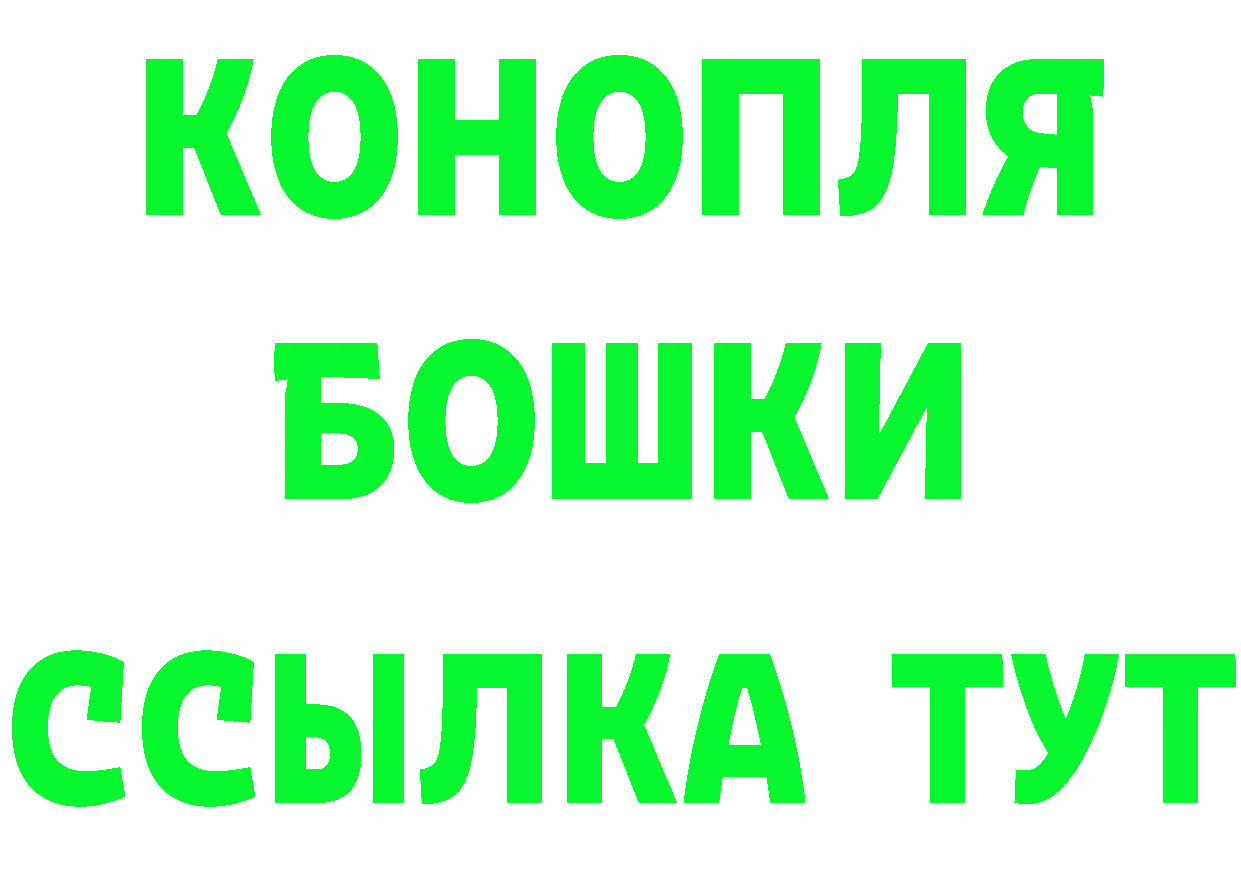 КОНОПЛЯ
БОШКИ
ССЫЛКА ТУТ